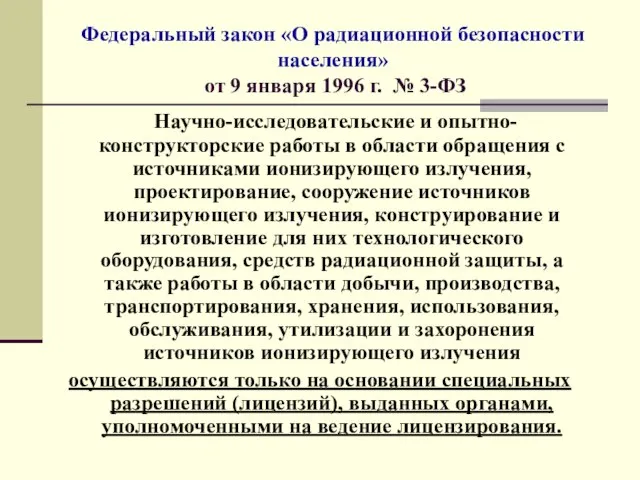 Федеральный закон «О радиационной безопасности населения»
от 9 января 1996 г. № 3-ФЗ

Научно-исследовательские и опытно-конструкторские работы в области обращения с источниками ионизирующего излучения, проектирование, сооружение источников ионизирующего излучения, конструирование и изготовление для них технологического оборудования, средств радиационной защиты, а также работы в области добычи, производства, транспортирования, хранения, использования, обслуживания, утилизации и захоронения источников ионизирующего излучения

осуществляются только на основании специальных разрешений (лицензий), выданных органами, уполномоченными на ведение лицензирования.